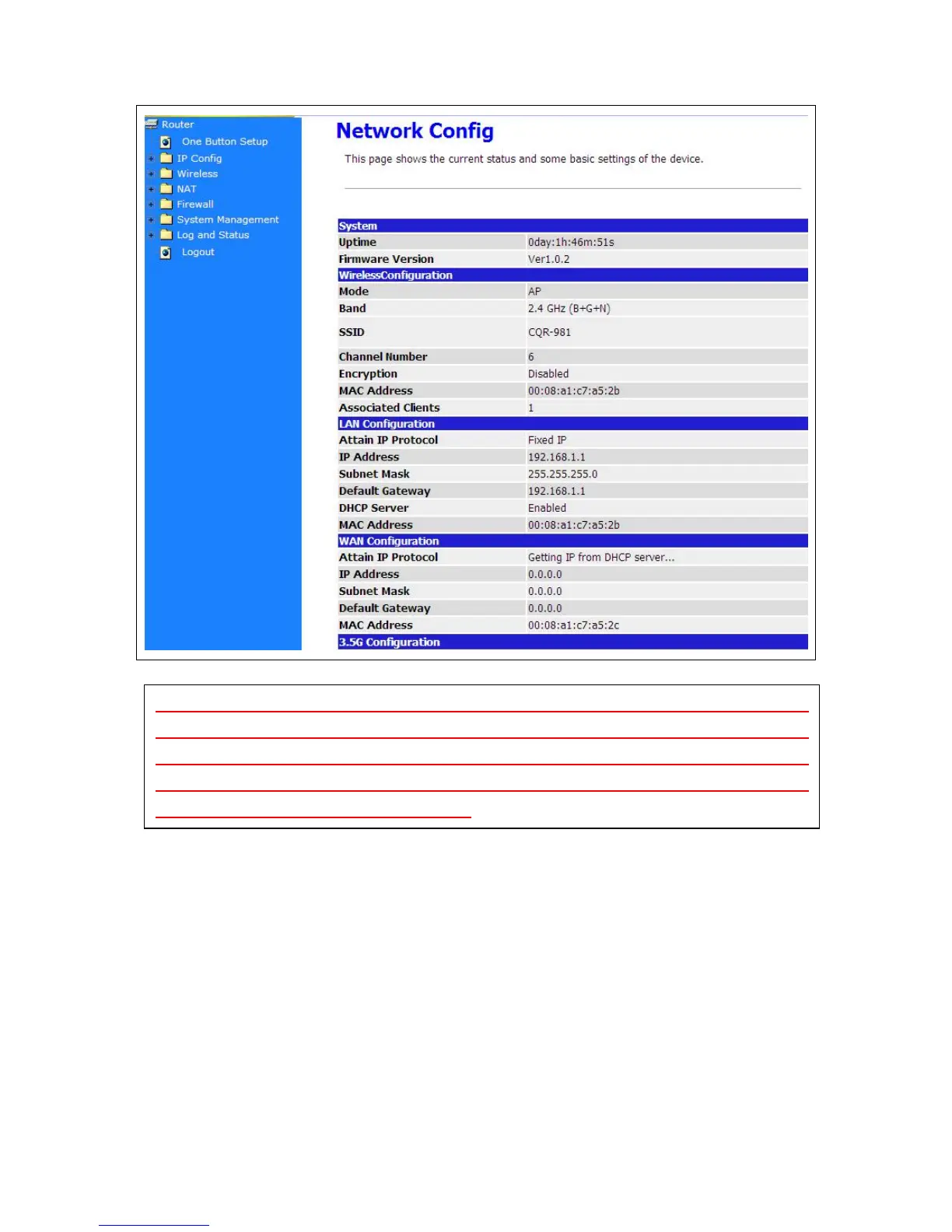 Router
One Button Setup
IP Config
Wireless
NAT
Firewall
System Management
Log and Status
Logout

Network Config

This page shows the current status and some basic settings of the device.

| System | |
|---|---|
| Uptime | 0day:1h:46m:51s |
| Firmware Version | Ver1.0.2 |
| WirelessConfiguration | |
| Mode | AP |
| Band | 2.4 GHz (B+G+N) |
| SSID | CQR-981 |
| Channel Number | 6 |
| Encryption | Disabled |
| MAC Address | 00:08:a1:c7:a5:2b |
| Associated Clients | 1 |
| LAN Configuration | |
| Attain IP Protocol | Fixed IP |
| IP Address | 192.168.1.1 |
| Subnet Mask | 255.255.255.0 |
| Default Gateway | 192.168.1.1 |
| DHCP Server | Enabled |
| MAC Address | 00:08:a1:c7:a5:2b |
| WAN Configuration | |
| Attain IP Protocol | Getting IP from DHCP server... |
| IP Address | 0.0.0.0 |
| Subnet Mask | 0.0.0.0 |
| Default Gateway | 0.0.0.0 |
| MAC Address | 00:08:a1:c7:a5:2c |
| 3.5G Configuration | |